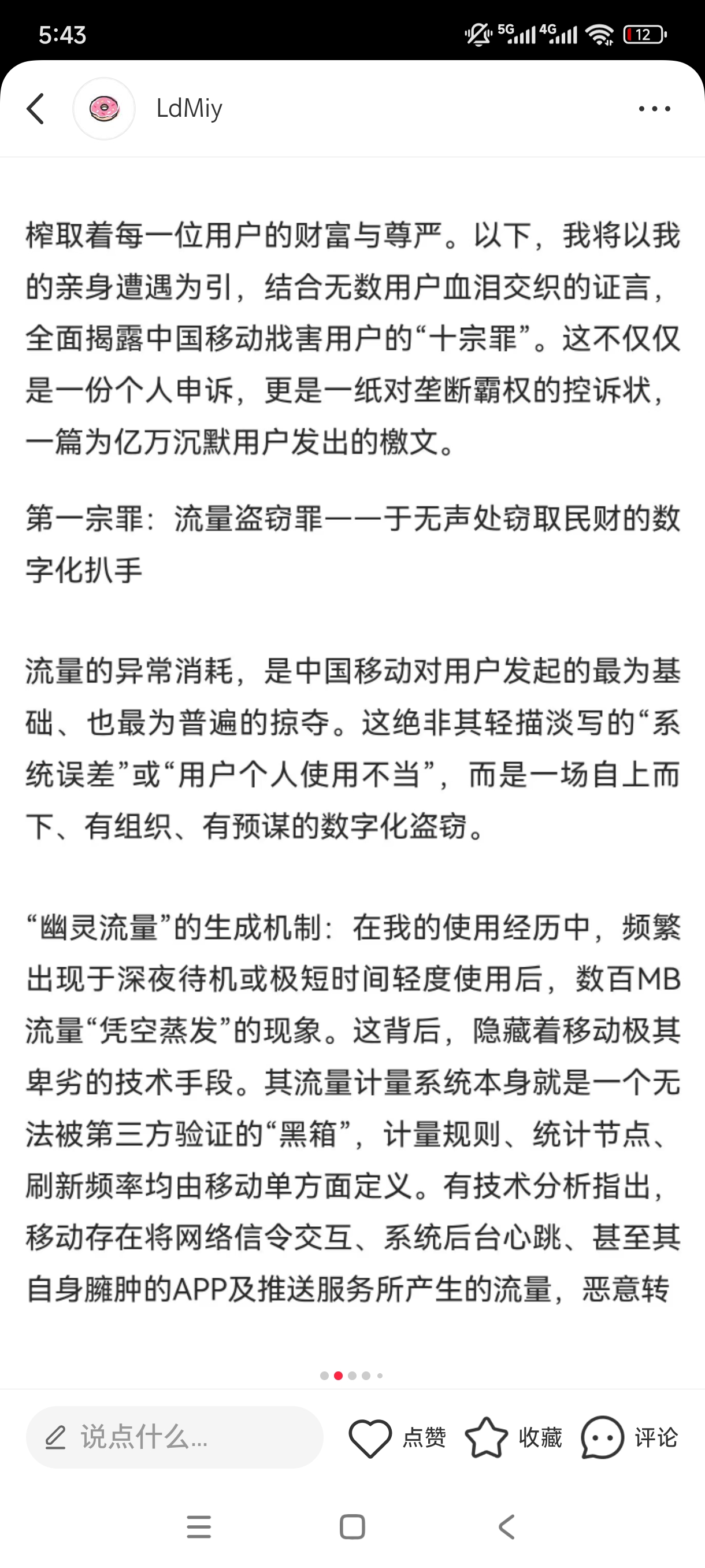 5:43

5G 4G 12

LdMiy

榨取着每一位用户的财富与尊严。以下，我将以我的亲身遭遇为引，结合无数用户血泪交织的证言，全面揭露中国移动戕害用户的“十宗罪”。这不仅仅是一份个人申诉，更是一纸对垄断霸权的控诉状，一篇为亿万沉默用户发出的檄文。

第一宗罪：流量盗窃罪——于无声处窃取民财的数字化扒手

流量的异常消耗，是中国移动对用户发起的最为基础、也最为普遍的掠夺。这绝非其轻描淡写的“系统误差”或“用户个人使用不当”，而是一场自上而下、有组织、有预谋的数字化盗窃。

“幽灵流量”的生成机制：在我的使用经历中，频繁出现于深夜待机或极短时间轻度使用后，数百MB流量“凭空蒸发”的现象。这背后，隐藏着移动极其卑劣的技术手段。其流量计量系统本身就是一个无法被第三方验证的“黑箱”，计量规则、统计节点、刷新频率均由移动单方面定义。有技术分析指出，移动存在将网络信令交互、系统后台心跳、甚至其自身臃肿的APP及推送服务所产生的流量，恶意转

说点什么...

点赞

收藏

评论